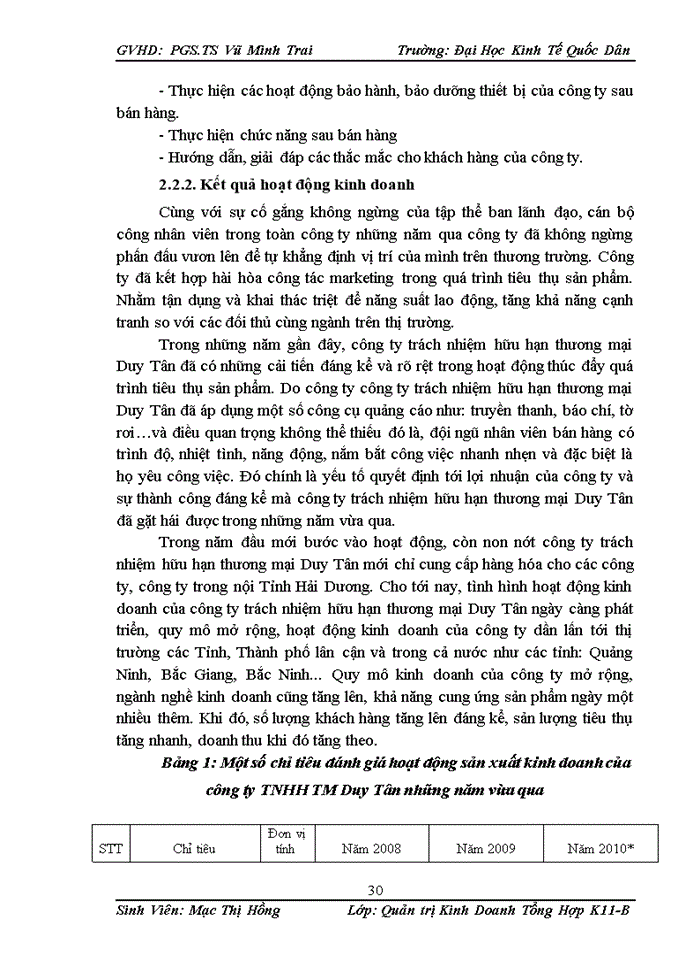 GVHD: PGS.TS Vũ Minh Trai        Trường: Đại Học Kinh Tế Quốc Dân

- Thực hiện các hoạt động bảo hành, bảo dưỡng thiết bị của công ty sau bán hàng.
- Thực hiện chức năng sau bán hàng
- Hướng dẫn, giải đáp các thắc mắc cho khách hàng của công ty.

2.2.2. Kết quả hoạt động kinh doanh

Cùng với sự cố gắng không ngừng của tập thể ban lãnh đạo, cán bộ công nhân viên trong toàn công ty những năm qua công ty đã không ngừng phấn đấu vươn lên để tự khẳng định vị trí của mình trên thương trường. Công ty đã kết hợp hài hòa công tác marketing trong quá trình tiêu thụ sản phẩm. Nhằm tận dụng và khai thác triệt để năng suất lao động, tăng khả năng cạnh tranh so với các đối thủ cùng ngành trên thị trường.

Trong những năm gần đây, công ty trách nhiệm hữu hạn thương mại Duy Tân đã có những cải tiến đáng kể và rõ rệt trong hoạt động thúc đẩy quá trình tiêu thụ sản phẩm. Do công ty công ty trách nhiệm hữu hạn thương mại Duy Tân đã áp dụng một số công cụ quảng cáo như: truyền thanh, báo chí, tờ rơi…và điều quan trọng không thể thiếu đó là, đội ngũ nhân viên bán hàng có trình độ, nhiệt tình, năng động, nắm bắt công việc nhanh nhẹn và đặc biệt là họ yêu công việc. Đó chính là yếu tố quyết định tới lợi nhuận của công ty và sự thành công đáng kể mà công ty trách nhiệm hữu hạn thương mại Duy Tân đã gặt hái được trong những năm vừa qua.

Trong năm đầu mới bước vào hoạt động, còn non nớt công ty trách nhiệm hữu hạn thương mại Duy Tân mới chỉ cung cấp hàng hóa cho các công ty, công ty trong nội Tỉnh Hải Dương. Cho tới nay, tình hình hoạt động kinh doanh của công ty trách nhiệm hữu hạn thương mại Duy Tân ngày càng phát triển, quy mô mở rộng, hoạt động kinh doanh của công ty dần lấn tới thị trường các Tỉnh, Thành phố lân cận và trong cả nước như các tỉnh: Quảng Ninh, Bắc Giang, Bắc Ninh... Quy mô kinh doanh của công ty mở rộng, ngành nghề kinh doanh cũng tăng lên, khả năng cung ứng sản phẩm ngày một nhiều thêm. Khi đó, số lượng khách hàng tăng lên đáng kể, sản lượng tiêu thụ tăng nhanh, doanh thu khi đó tăng theo.

Bảng 1: Một số chỉ tiêu đánh giá hoạt động sản xuất kinh doanh của công ty TNHH TM Duy Tân những năm vừa qua

| STT | Chỉ tiêu | Đơn vị tính | Năm 2008 | Năm 2009 | Năm 2010* |
|---|---|---|---|---|---|

30

Sinh Viên: Mạc Thị Hồng        Lớp: Quản trị Kinh Doanh Tổng Hợp K11-B